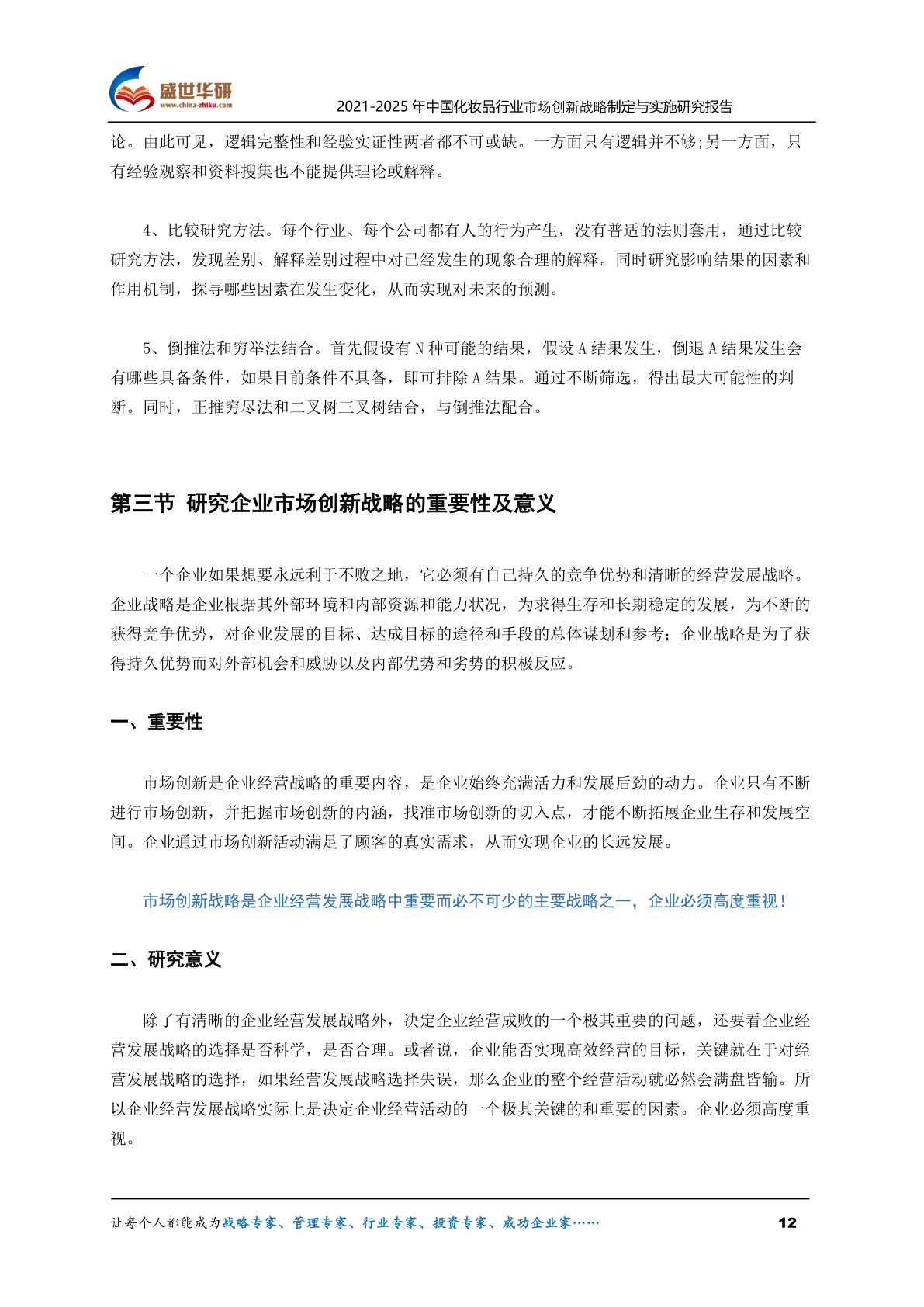 盛世华研
www.china-zhiku.com
2021-2025 年中国化妆品行业市场创新战略制定与实施研究报告

论。由此可见，逻辑完整性和经验实证性两者都不可或缺。一方面只有逻辑并不够;另一方面，只有经验观察和资料搜集也不能提供理论或解释。

4、比较研究方法。每个行业、每个公司都有人的行为产生，没有普适的法则套用，通过比较研究方法，发现差别、解释差别过程中对已经发生的现象合理的解释。同时研究影响结果的因素和作用机制，探寻哪些因素在发生变化，从而实现对未来的预测。

5、倒推法和穷举法结合。首先假设有 N 种可能的结果，假设 A 结果发生，倒退 A 结果发生会有哪些具备条件，如果目前条件不具备，即可排除 A 结果。通过不断筛选，得出最大可能性的判断。同时，正推穷尽法和二叉树三叉树结合，与倒推法配合。

第三节 研究企业市场创新战略的重要性及意义

一个企业如果想要永远利于不败之地，它必须有自己持久的竞争优势和清晰的经营发展战略。企业战略是企业根据其外部环境和内部资源和能力状况，为求得生存和长期稳定的发展，为不断的获得竞争优势，对企业发展的目标、达成目标的途径和手段的总体谋划和参考；企业战略是为了获得持久优势而对外部机会和威胁以及内部优势和劣势的积极反应。

一、重要性

市场创新是企业经营战略的重要内容，是企业始终充满活力和发展后劲的动力。企业只有不断进行市场创新，并把握市场创新的内涵，找准市场创新的切入点，才能不断拓展企业生存和发展空间。企业通过市场创新活动满足了顾客的真实需求，从而实现企业的长远发展。

市场创新战略是企业经营发展战略中重要而必不可少的主要战略之一，企业必须高度重视！

二、研究意义

除了有清晰的企业经营发展战略外，决定企业经营成败的一个极其重要的问题，还要看企业经营发展战略的选择是否科学，是否合理。或者说，企业能否实现高效经营的目标，关键就在于对经营发展战略的选择，如果经营发展战略选择失误，那么企业的整个经营活动就必然会满盘皆输。所以企业经营发展战略实际上是决定企业经营活动的一个极其关键的和重要的因素。企业必须高度重视。

让每个人都能成为战略专家、管理专家、行业专家、投资专家、成功企业家……
12